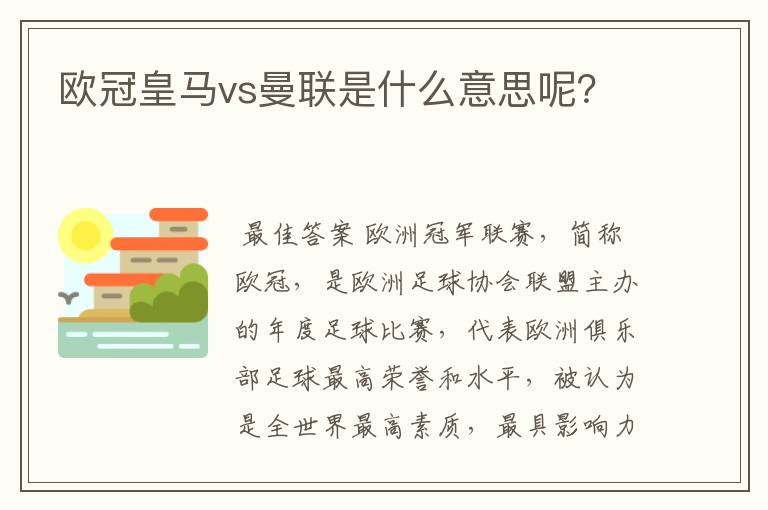 欧冠皇马vs曼联是什么意思呢?

最佳答案 欧洲冠军联赛，简称欧冠，是欧洲足球协会联盟主办的年度足球比赛，代表欧洲俱乐部足球最高荣誉和水平，被认为是全世界最高素质，最具影响力